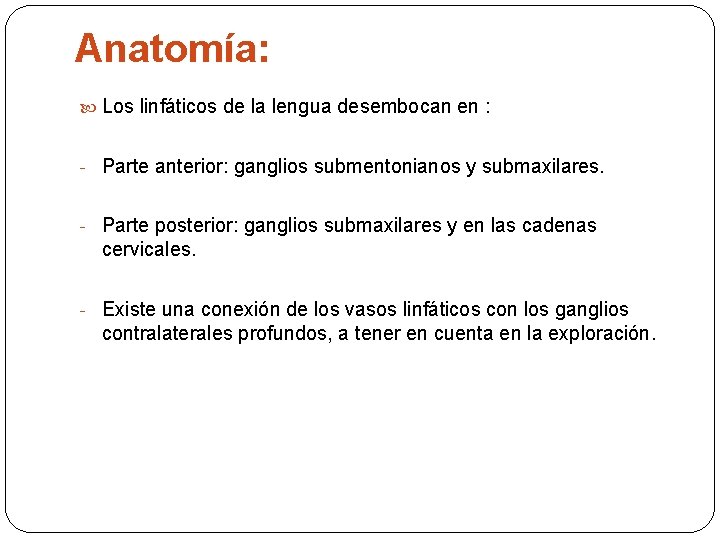 Anatomía:

Los linfáticos de la lengua desembocan en :

- Parte anterior: ganglios submentonianos y submaxilares.

- Parte posterior: ganglios submaxilares y en las cadenas cervicales.

- Existe una conexión de los vasos linfáticos con los ganglios contralaterales profundos, a tener en cuenta en la exploración.